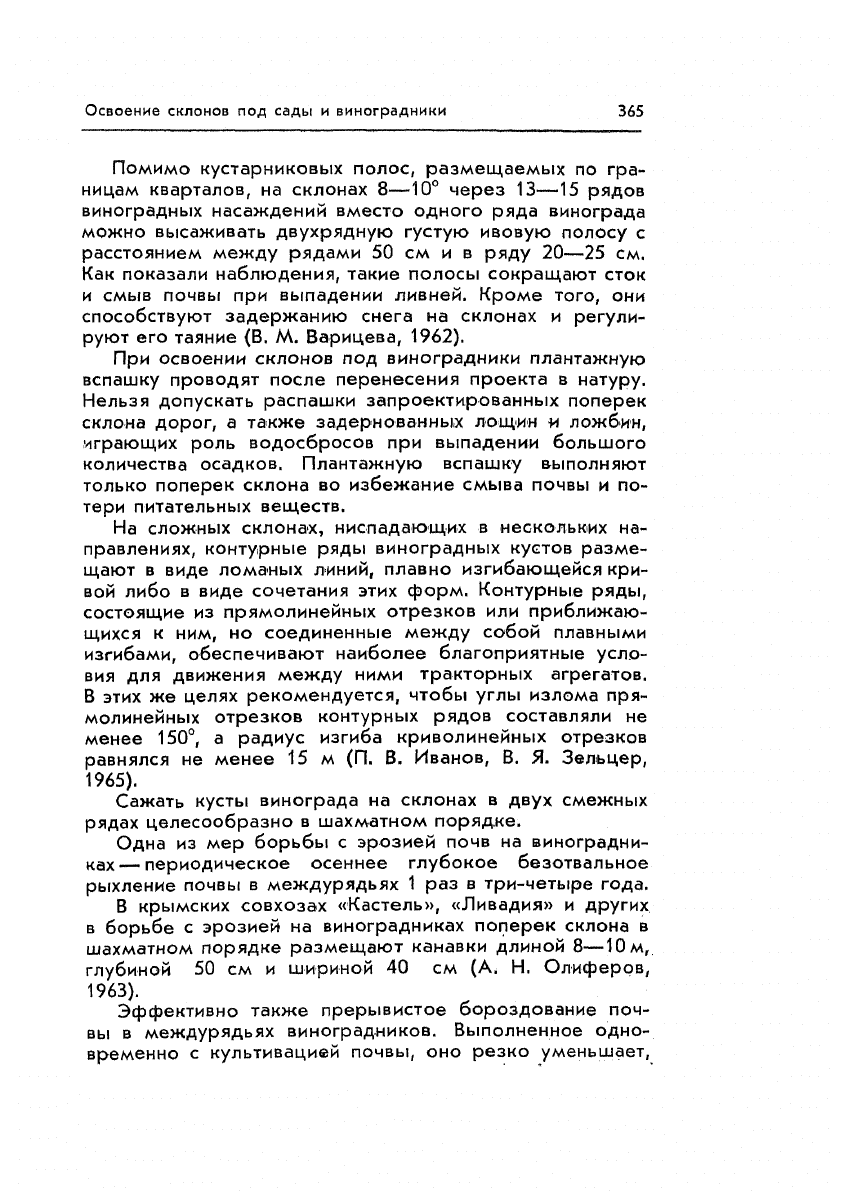 Освоение склонов под сады и виноградники 365

Помимо кустарниковых полос, размещаемых по границам кварталов, на склонах 8—10° через 13—15 рядов виноградных насаждений вместо одного ряда винограда можно высаживать двухрядную густую ивовую полосу с расстоянием между рядами 50 см и в ряду 20—25 см. Как показали наблюдения, такие полосы сокращают сток и смыв почвы при выпадении ливней. Кроме того, они способствуют задержанию снега на склонах и регулируют его таяние (В. М. Варицева, 1962).

При освоении склонов под виноградники плантажную вспашку проводят после перенесения проекта в натуру. Нельзя допускать распашки запроектированных поперек склона дорог, а также задернованных лощин и ложбин, играющих роль водосбросов при выпадении большого количества осадков. Плантажную вспашку выполняют только поперек склона во избежание смыва почвы и потери питательных веществ.

На сложных склонах, ниспадающих в нескольких направлениях, контурные ряды виноградных кустов размещают в виде ломаных линий, плавно изгибающейся кривой либо в виде сочетания этих форм. Контурные ряды, состоящие из прямолинейных отрезков или приближающихся к ним, но соединенные между собой плавными изгибами, обеспечивают наиболее благоприятные условия для движения между ними тракторных агрегатов. В этих же целях рекомендуется, чтобы углы излома прямолинейных отрезков контурных рядов составляли не менее 150°, а радиус изгиба криволинейных отрезков равнялся не менее 15 м (П. В. Иванов, В. Я. Зельцер, 1965).

Сажать кусты винограда на склонах в двух смежных рядах целесообразно в шахматном порядке.

Одна из мер борьбы с эрозией почв на виноградниках — периодическое осеннее глубокое безотвальное рыхление почвы в междурядьях 1 раз в три-четыре года.

В крымских совхозах «Кастель», «Ливадия» и других в борьбе с эрозией на виноградниках поперек склона в шахматном порядке размещают канавки длиной 8—10 м, глубиной 50 см и шириной 40 см (А. Н. Олиферов, 1963).

Эффективно также прерывистое бороздование почвы в междурядьях виноградников. Выполненное одновременно с культивацией почвы, оно резко уменьшает,